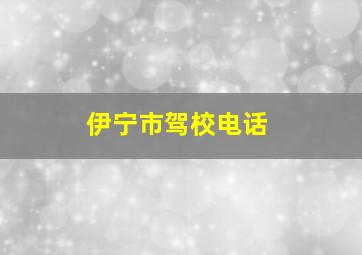 伊宁市驾校电话